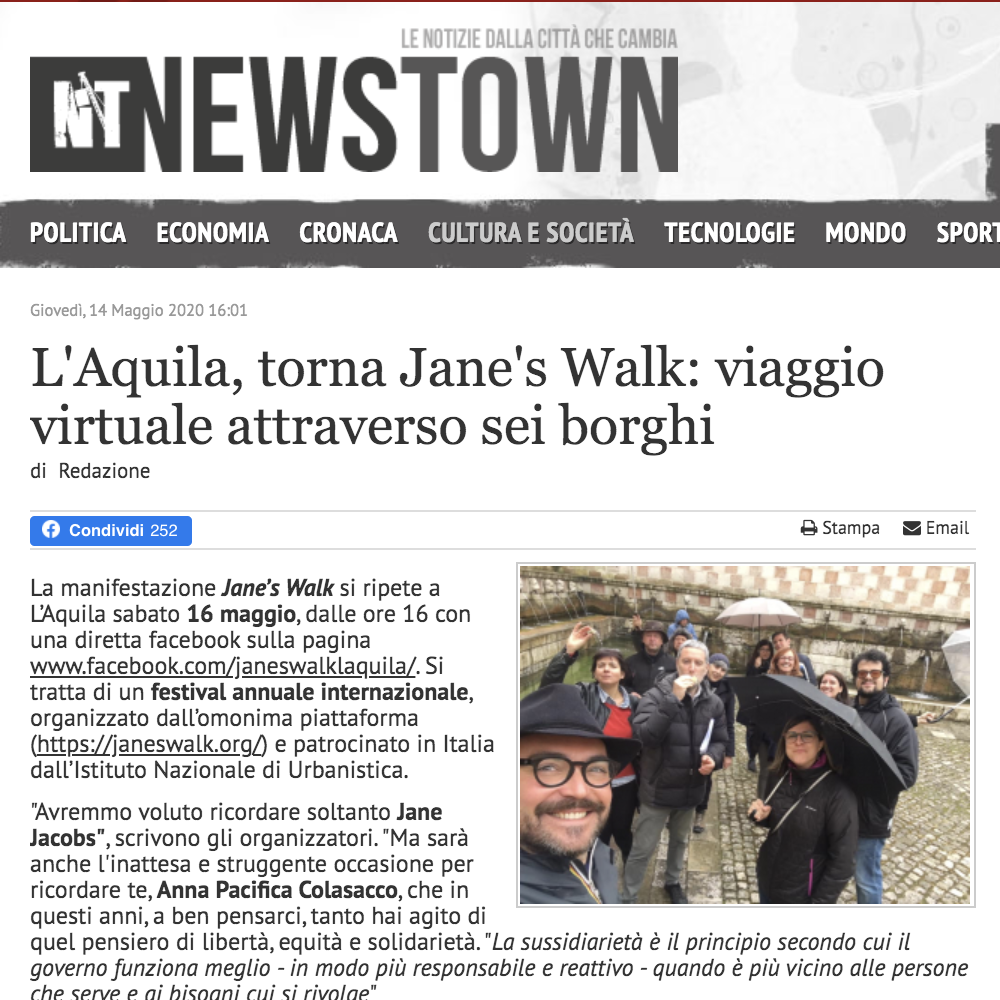 LE NOTIZIE DALLA CITTÀ CHE CAMBIA

NT NEWSTOWN

POLITICA ECONOMIA CRONACA CULTURA E SOCIETÀ TECNOLOGIE MONDO SPORT

Giovedì, 14 Maggio 2020 16:01

L'Aquila, torna Jane's Walk: viaggio virtuale attraverso sei borghi

di Redazione

Condividi 252

Stampa Email

La manifestazione Jane's Walk si ripete a L'Aquila sabato 16 maggio, dalle ore 16 con una diretta facebook sulla pagina www.facebook.com/janeswalklaquila/. Si tratta di un festival annuale internazionale, organizzato dall'omonima piattaforma (https://janeswalk.org/) e patrocinato in Italia dall'Istituto Nazionale di Urbanistica.

"Avremmo voluto ricordare soltanto Jane Jacobs", scrivono gli organizzatori. "Ma sarà anche l'inattesa e struggente occasione per ricordare te, Anna Pacifica Colasacco, che in questi anni, a ben pensarci, tanto hai agito di quel pensiero di libertà, equità e solidarietà. "La sussidiarietà è il principio secondo cui il governo funziona meglio - in modo più responsabile e reattivo - quando è più vicino alle persone che serve e ai bisogni cui si rivolge"